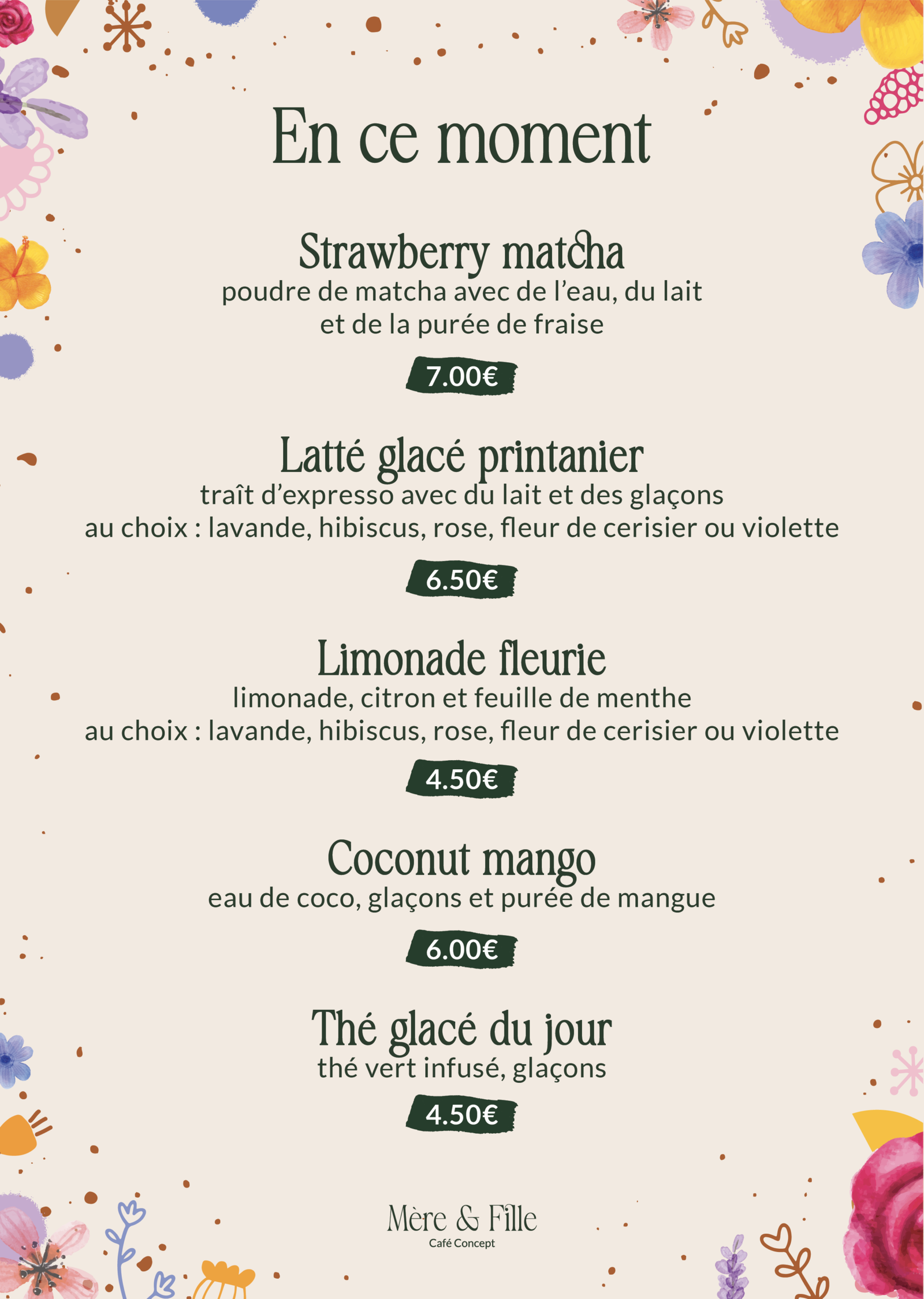 En ce moment

Strawberry matcha
poudre de matcha avec de l'eau, du lait et de la purée de fraise

7.00€

Latté glacé printanier
traît d'expresso avec du lait et des glaçons
au choix : lavande, hibiscus, rose, fleur de cerisier ou violette

6.50€

Limonade fleurie
limonade, citron et feuille de menthe
au choix : lavande, hibiscus, rose, fleur de cerisier ou violette

4.50€

Coconut mango
eau de coco, glaçons et purée de mangue

6.00€

Thé glacé du jour
thé vert infusé, glaçons

4.50€

Mère & Fille
Café Concept